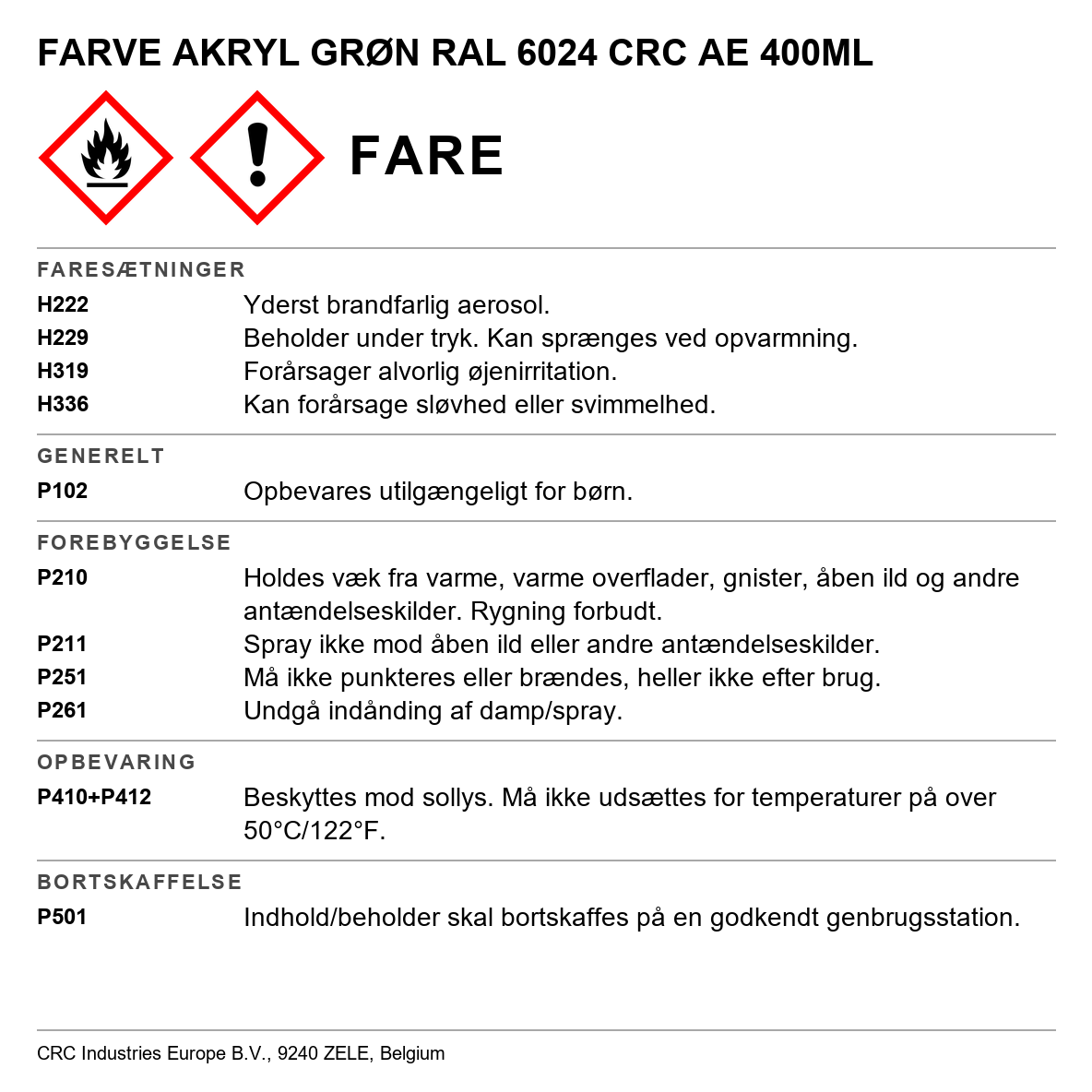 FARVE AKRYL GRØN RAL 6024 CRC AE 400ML

FARE

FARESÆTNINGER

H222 Yderst brandfarlig aerosol.
H229 Beholder under tryk. Kan sprænges ved opvarmning.
H319 Forårsager alvorlig øjenirritation.
H336 Kan forårsage sløvhed eller svimmelhed.

GENERELT

P102 Opbevares utilgængeligt for børn.

FOREBYGGELSE

P210 Holdes væk fra varme, varme overflader, gnister, åben ild og andre antændelseskilder. Rygning forbudt.
P211 Spray ikke mod åben ild eller andre antændelseskilder.
P251 Må ikke punkteres eller brændes, heller ikke efter brug.
P261 Undgå indånding af damp/spray.

OPBEVARING

P410+P412 Beskyttes mod sollys. Må ikke udsættes for temperaturer på over 50°C/122°F.

BORTSKAFFELSE

P501 Indhold/beholder skal bortskaffes på en godkendt genbrugsstation.

CRC Industries Europe B.V., 9240 ZELE, Belgium